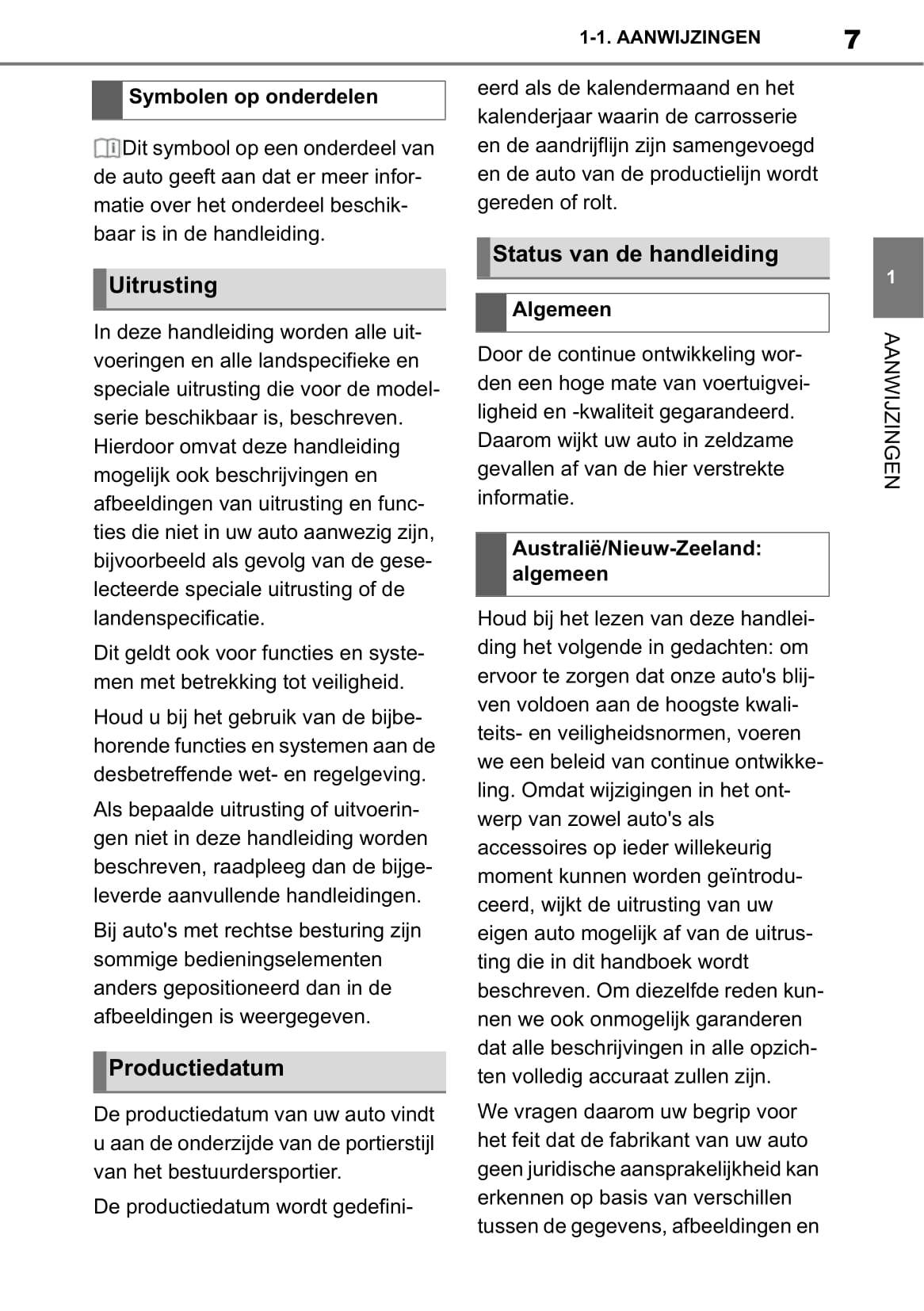 1-1. AANWIJZINGEN 7

Symbolen op onderdelen

Dit symbool op een onderdeel van de auto geeft aan dat er meer informatie over het onderdeel beschikbaar is in de handleiding.

Uitrusting

In deze handleiding worden alle uitvoeringen en alle landspecifieke en speciale uitrusting die voor de modelserie beschikbaar is, beschreven. Hierdoor omvat deze handleiding mogelijk ook beschrijvingen en afbeeldingen van uitrusting en functies die niet in uw auto aanwezig zijn, bijvoorbeeld als gevolg van de geselecteerde speciale uitrusting of de landenspecificatie.

Dit geldt ook voor functies en systemen met betrekking tot veiligheid.

Houd u bij het gebruik van de bijbehorende functies en systemen aan de desbetreffende wet- en regelgeving.

Als bepaalde uitrusting of uitvoeringen niet in deze handleiding worden beschreven, raadpleeg dan de bijgeleverde aanvullende handleidingen.

Bij auto's met rechtse besturing zijn sommige bedieningselementen anders gepositioneerd dan in de afbeeldingen is weergegeven.

Productiedatum

De productiedatum van uw auto vindt u aan de onderzijde van de portierstijl van het bestuurdersportier.

De productiedatum wordt gedefinieerd als de kalendermaand en het kalenderjaar waarin de carrosserie en de aandrijflijn zijn samengevoegd en de auto van de productielijn wordt gereden of rolt.

Status van de handleiding

Algemeen

Door de continue ontwikkeling worden een hoge mate van voertuigveiligheid en -kwaliteit gegarandeerd. Daarom wijkt uw auto in zeldzame gevallen af van de hier verstrekte informatie.

Australië/Nieuw-Zeeland: algemeen

Houd bij het lezen van deze handleiding het volgende in gedachten: om ervoor te zorgen dat onze auto's blijven voldoen aan de hoogste kwaliteits- en veiligheidsnormen, voeren we een beleid van continue ontwikkeling. Omdat wijzigingen in het ontwerp van zowel auto's als accessoires op ieder willekeurig moment kunnen worden geïntroduceerd, wijkt de uitrusting van uw eigen auto mogelijk af van de uitrusting die in dit handboek wordt beschreven. Om diezelfde reden kunnen we ook onmogelijk garanderen dat alle beschrijvingen in alle opzichten volledig accuraat zullen zijn.

We vragen daarom uw begrip voor het feit dat de fabrikant van uw auto geen juridische aansprakelijkheid kan erkennen op basis van verschillen tussen de gegevens, afbeeldingen en

1

AANWIJZINGEN